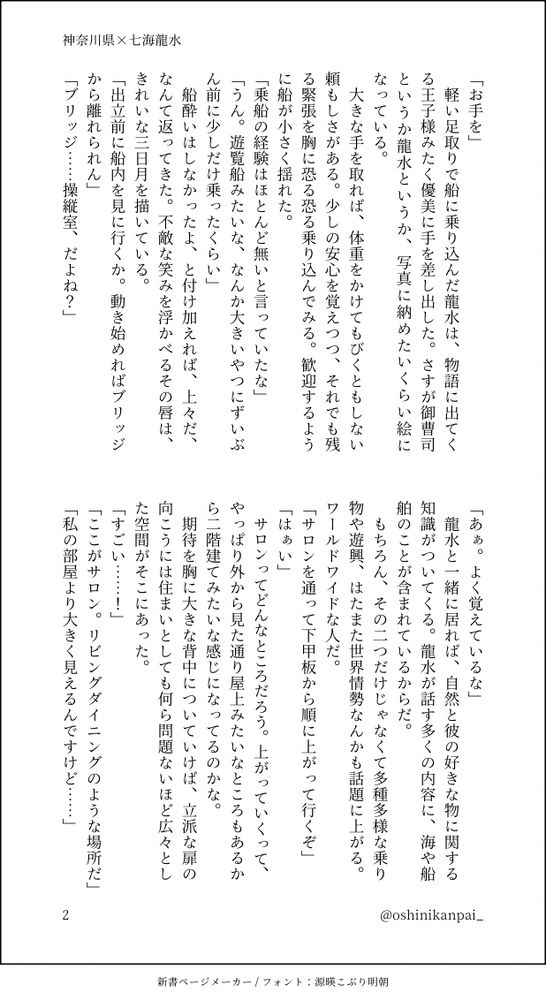 神奈川県×七海龍水

「お手を」
軽い足取りで船に乗り込んだ龍水は、物語に出てくる王子様みたく優美に手を差し出した。さすが御曹司というか龍水というか、写真に納めたいくらい絵になっている。
大きな手を取れば、体重をかけてもびくともしない頼もしさがある。少しの安心を覚えつつ、それでも残る緊張を胸に恐る恐る乗り込んでみる。歓迎するように船が小さく揺れた。
「乗船の経験はほとんど無いと言っていたな」
「うん。遊覧船みたいな、なんか大きいやつにずいぶん前に少しだけ乗ったくらい」
船酔いはしなかったよ、と付け加えれば、上々だ、なんて返ってきた。不敵な笑みを浮かべるその唇は、きれいな三日月を描いている。
「出立前に船内を見に行くか。動き始めればブリッジから離れられん」
「ブリッジ……操縦室、だよね？」

「あぁ。よく覚えているな」
龍水と一緒に居れば、自然と彼の好きな物に関する知識がついてくる。龍水が話す多くの内容に、海や船舶のことが含まれているからだ。
もちろん、その二つだけじゃなくて多種多様な乗り物や遊興、はたまた世界情勢なんかも話題に上がる。ワールドワイドな人だ。
「サロンを通って下甲板から順に上がって行くぞ」
「はぁい」
サロンってどんなところだろう。上がっていくって、やっぱり外から見た通り屋上みたいなところもあるから二階建てみたいな感じになってるのかな。
期待を胸に大きな背中についていけば、立派な扉の向こうには住まいとしても何ら問題ないほど広々とした空間がそこにあった。
「すごい……！」
「ここがサロン。リビングダイニングのような場所だ」
「私の部屋より大きく見えるんですけど……」

2

@oshinikanpai_

新書ページメーカー / フォント：源暎こぶり明朝